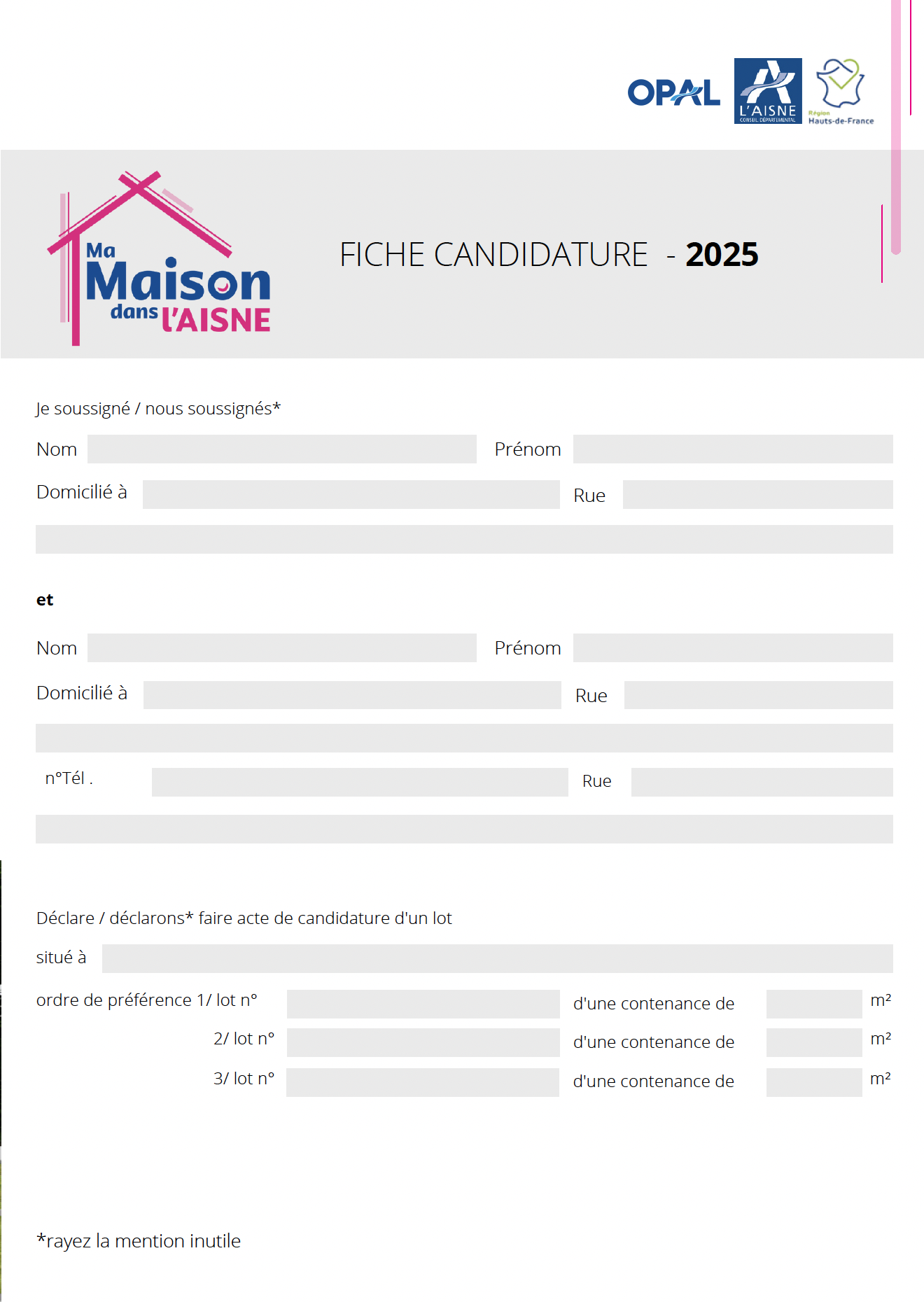 OPAL
L'AISNE
CONSEIL DÉPARTEMENTAL
Région
Hauts-de-France

Ma
Maison
dans L'AISNE

FICHE CANDIDATURE - 2025

Je soussigné / nous soussignés*

Nom ____ Prénom ____

Domicilié à ____ Rue ____

____

et

Nom ____ Prénom ____

Domicilié à ____ Rue ____

____

n°Tél . ____ Rue ____

____

Déclare / déclarons* faire acte de candidature d'un lot

situé à ____

ordre de préférence 1/ lot n° ____ d'une contenance de ____ m²

2/ lot n° ____ d'une contenance de ____ m²

3/ lot n° ____ d'une contenance de ____ m²

*rayez la mention inutile